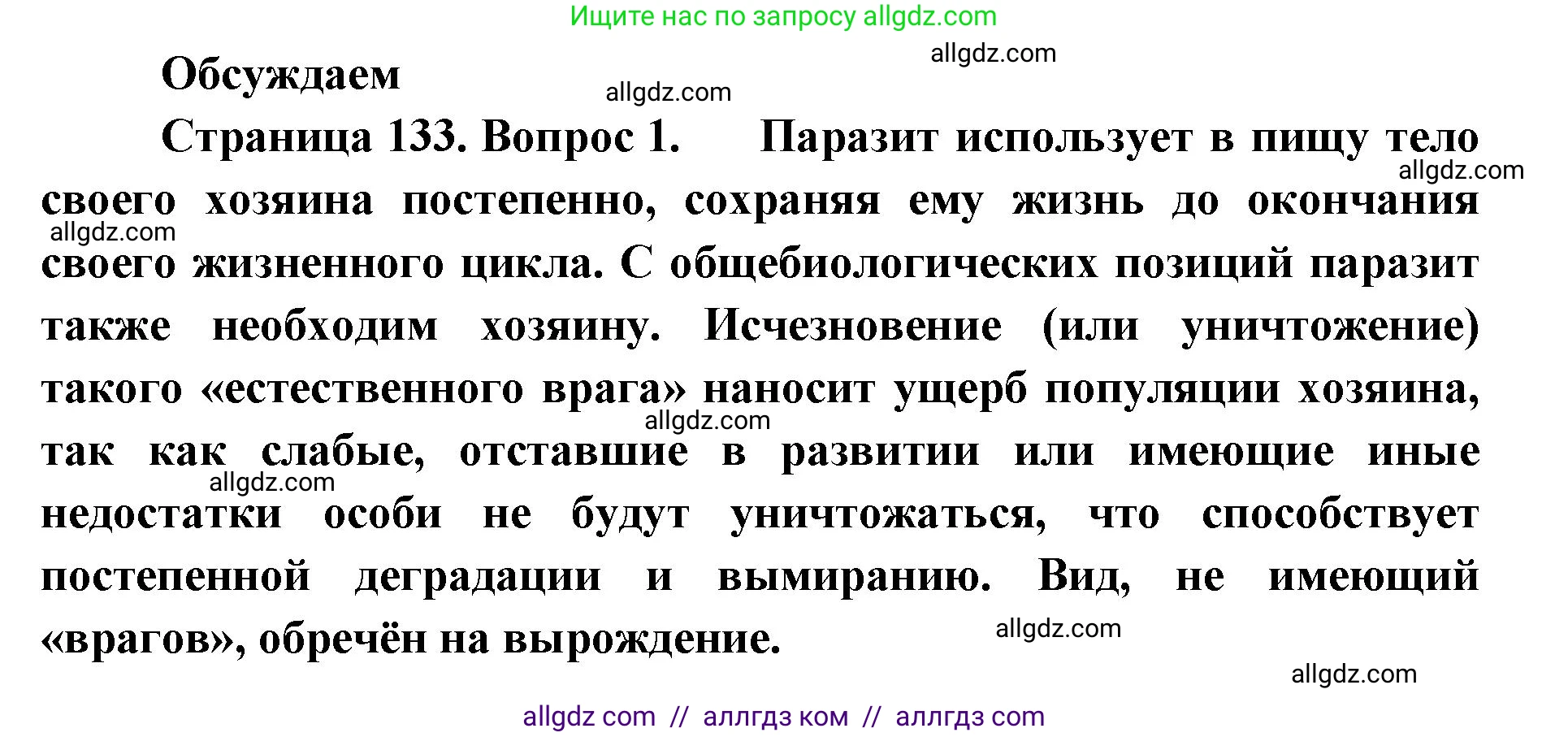 Ищите нас по запросу allgdz.com

allgdz.com

Обсуждаем

allgdz.com

Страница 133. Вопрос 1. Паразит использует в пищу тело своего хозяина постепенно, сохраняя ему жизнь до окончания своего жизненного цикла. С общебиологических позиций паразит также необходим хозяину. Исчезновение (или уничтожение) такого «естественного врага» наносит ущерб популяции хозяина, так как слабые, отставшие в развитии или имеющие иные недостатки особи не будут уничтожаться, что способствует постепенной деградации и вымиранию. Вид, не имеющий «врагов», обречён на вырождение.

allgdz.com

allgdz.com

allgdz.com

allgdz.com

allgdz.com

allgdz.com

allgdz com // аллгдз ком // аллгдз com